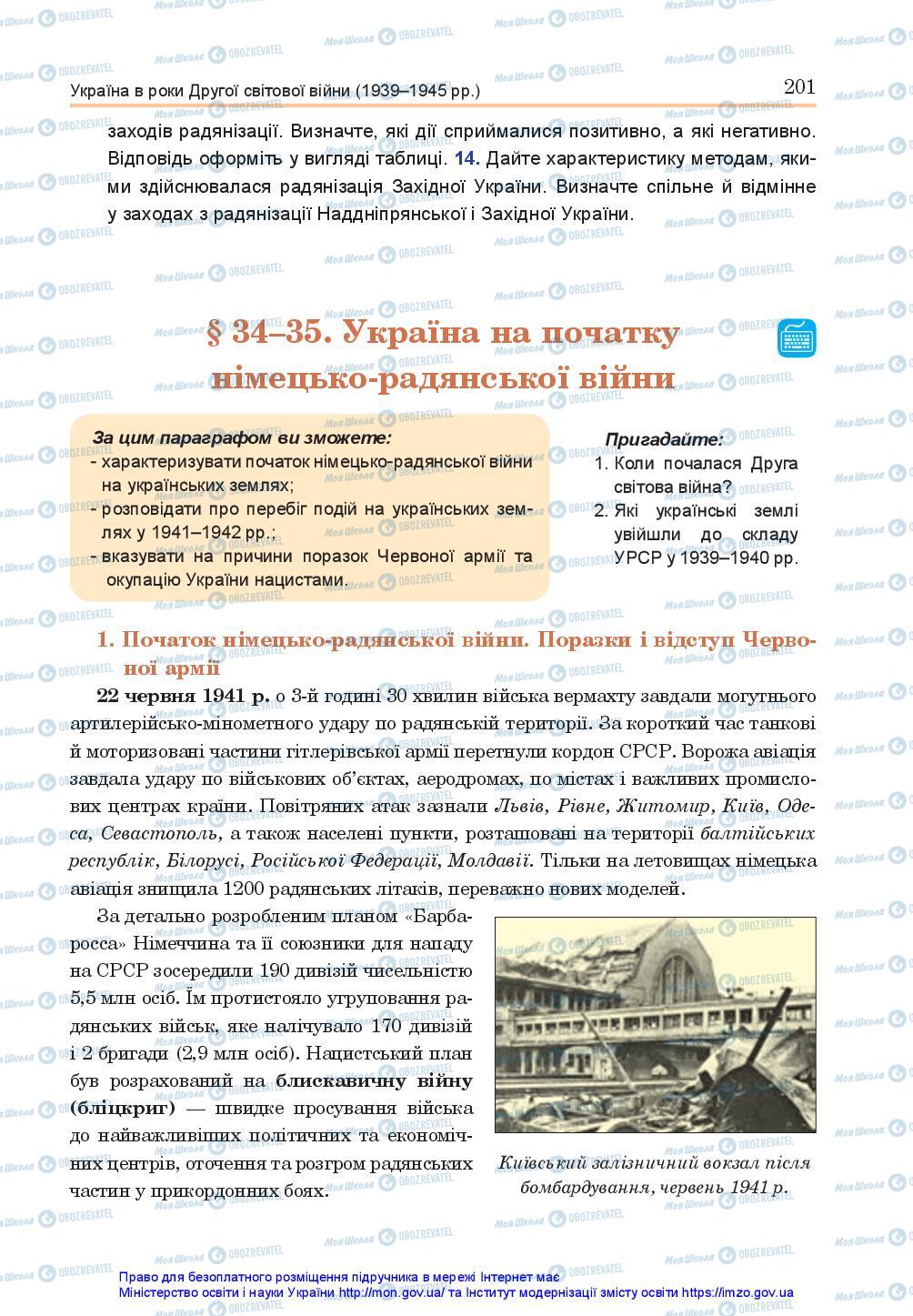 Україна в роки Другої світової війни (1939–1945 рр.) 201

заходів радянізації. Визначте, які дії сприймалися позитивно, а які негативно. Відповідь оформіть у вигляді таблиці. 14. Дайте характеристику методам, якими здійснювалася радянізація Західної України. Визначте спільне й відмінне у заходах з радянізації Наддніпрянської і Західної України.

§ 34–35. Україна на початку німецько-радянської війни

За цим параграфом ви зможете:
- характеризувати початок німецько-радянської війни на українських землях;
- розповідати про перебіг подій на українських землях у 1941–1942 рр.;
- вказувати на причини поразок Червоної армії та окупацію України нацистами.

Пригадайте:
1. Коли почалася Друга світова війна?
2. Які українські землі увійшли до складу УРСР у 1939–1940 рр.

1. Початок німецько-радянської війни. Поразки і відступ Червоної армії

22 червня 1941 р. о 3-й годині 30 хвилин війська вермахту завдали могутнього артилерійсько-мінометного удару по радянській території. За короткий час танкові й моторизовані частини гітлерівської армії перетнули кордон СРСР. Ворожа авіація завдала удару по військових об'єктах, аеродромах, по містах і важливих промислових центрах країни. Повітряних атак зазнали Львів, Рівне, Житомир, Київ, Одеса, Севастополь, а також населені пункти, розташовані на території балтійських республік, Білорусі, Російської Федерації, Молдавії. Тільки на летовищах німецька авіація знищила 1200 радянських літаків, переважно нових моделей.

За детально розробленим планом «Барбаросса» Німеччина та її союзники для нападу на СРСР зосередили 190 дивізій чисельністю 5,5 млн осіб. Їм протистояло угруповання радянських військ, яке налічувало 170 дивізій і 2 бригади (2,9 млн осіб). Нацистський план був розрахований на блискавичну війну (бліцкриг) — швидке просування війська до найважливіших політичних та економічних центрів, оточення та розгром радянських частин у прикордонних боях.

Київський залізничний вокзал після бомбардування, червень 1941 р.

Право для безоплатного розміщення підручника в мережі Інтернет має Міністерство освіти і науки України http://mon.gov.ua/ та Інститут модернізації змісту освіти https://imzo.gov.ua